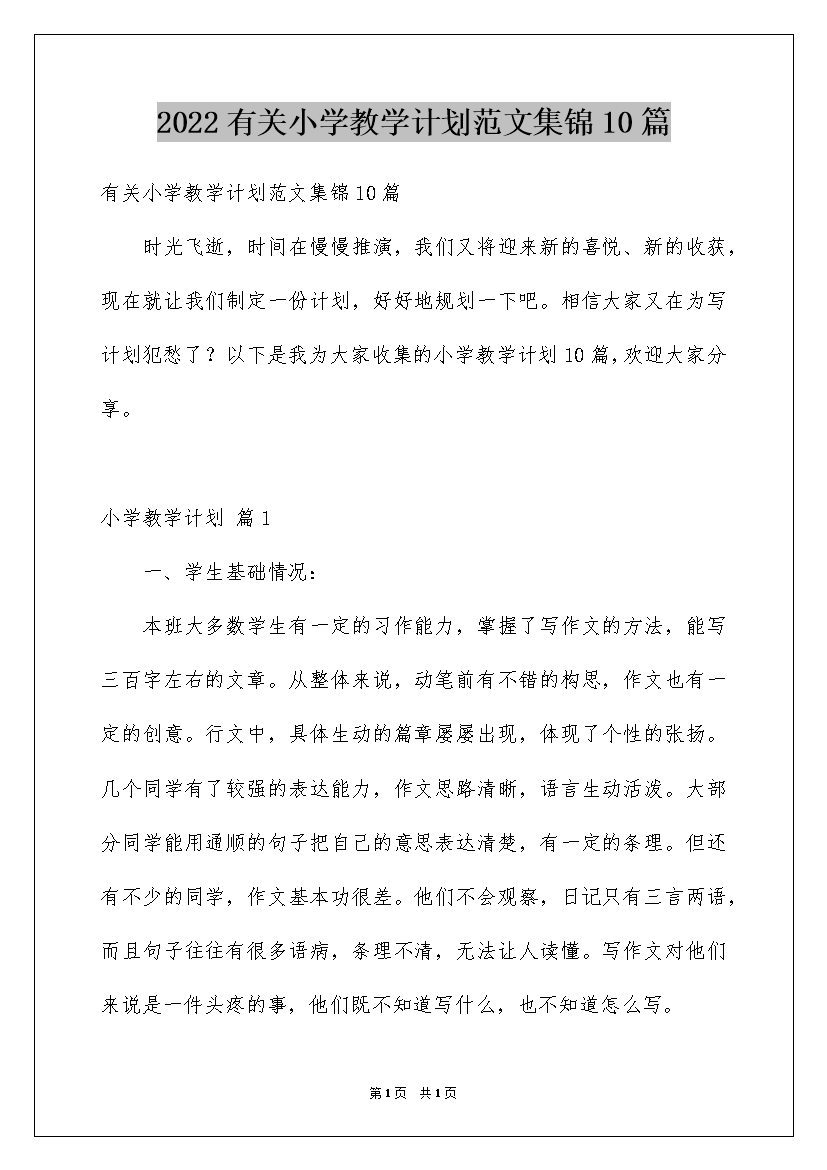 2022有关小学教学计划范文集锦10篇

有关小学教学计划范文集锦10篇

时光飞逝，时间在慢慢推演，我们又将迎来新的喜悦、新的收获，现在就让我们制定一份计划，好好地规划一下吧。相信大家又在为写计划犯愁了？以下是我为大家收集的小学教学计划10篇，欢迎大家分享。

小学教学计划 篇1

一、学生基础情况：

本班大多数学生有一定的习作能力，掌握了写作文的方法，能写三百字左右的文章。从整体来说，动笔前有不错的构思，作文也有一定的创意。行文中，具体生动的篇章屡屡出现，体现了个性的张扬。几个同学有了较强的表达能力，作文思路清晰，语言生动活泼。大部分同学能用通顺的句子把自己的意思表达清楚，有一定的条理。但还有不少的同学，作文基本功很差。他们不会观察，日记只有三言两语，而且句子往往有很多语病，条理不清，无法让人读懂。写作文对他们来说是一件头疼的事，他们既不知道写什么，也不知道怎么写。

第1页 共1页